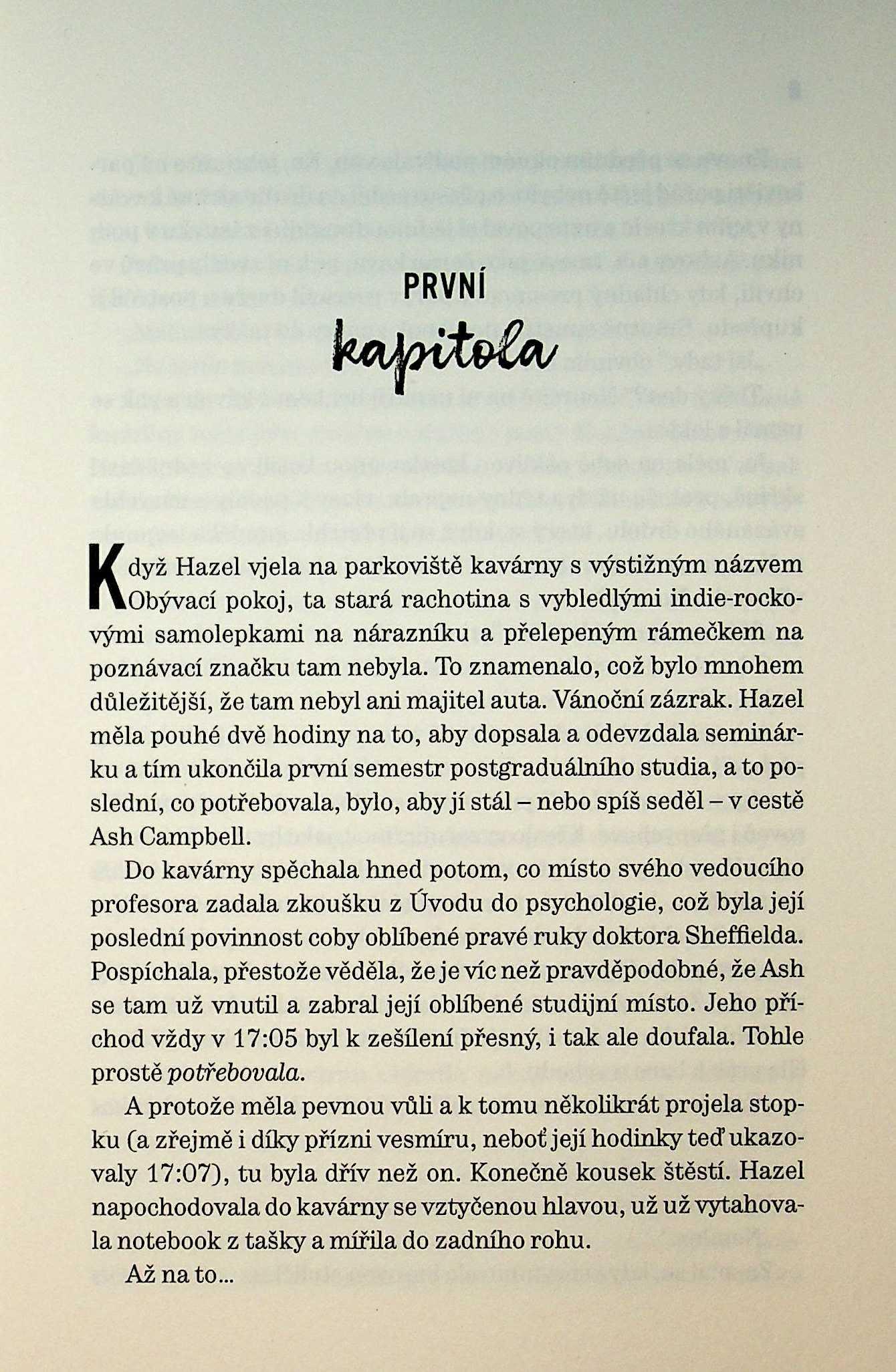 PRVNÍ
kapitola

Když Hazel vjela na parkoviště kavárny s výstižným názvem Obývací pokoj, ta stará rachotina s vybledlými indie-rockovými samolepkami na nárazníku a přelepeným rámečkem na poznávací značku tam nebyla. To znamenalo, což bylo mnohem důležitější, že tam nebyl ani majitel auta. Vánoční zázrak. Hazel měla pouhé dvě hodiny na to, aby dopsala a odevzdala seminárku a tím ukončila první semestr postgraduálního studia, a to poslední, co potřebovala, bylo, aby jí stál – nebo spíš seděl – v cestě Ash Campbell.

Do kavárny spěchala hned potom, co místo svého vedoucího profesora zadala zkoušku z Úvodu do psychologie, což byla její poslední povinnost coby oblíbené pravé ruky doktora Sheffielda. Pospíchala, přestože věděla, že je víc než pravděpodobné, že Ash se tam už vnutil a zabral její oblíbené studijní místo. Jeho příchod vždy v 17:05 byl k zešílení přesný, i tak ale doufala. Tohle prostě potřebovala.

A protože měla pevnou vůli a k tomu několikrát projela stopku (a zřejmě i díky přízni vesmíru, neboť její hodinky teď ukazovaly 17:07), tu byla dřív než on. Konečně kousek štěstí. Hazel napochodovala do kavárny se vztyčenou hlavou, už už vytahovala notebook z tašky a mířila do zadního rohu.

Až na to...